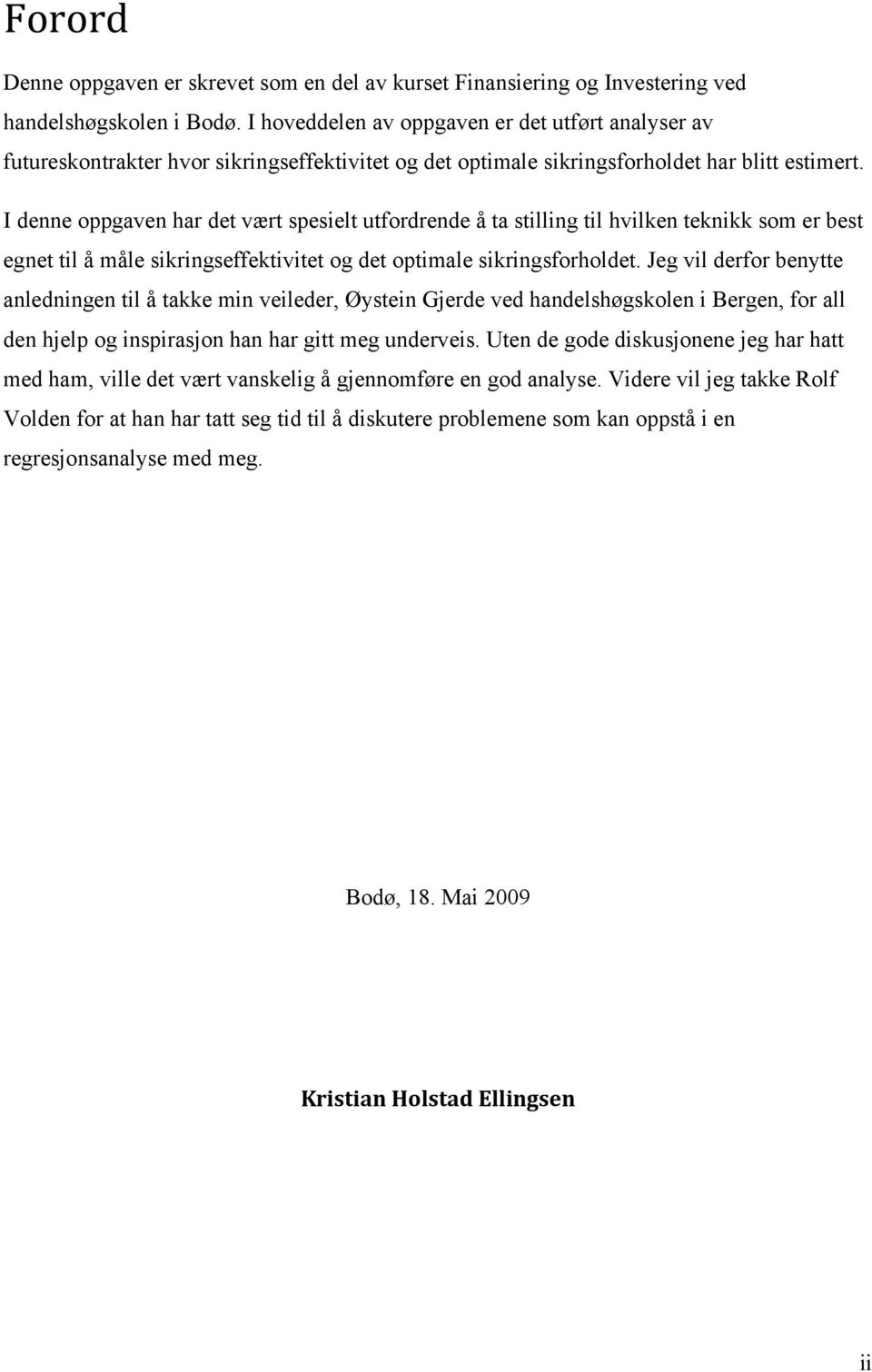 Forord

Denne oppgaven er skrevet som en del av kurset Finansiering og Investering ved handelshøgskolen i Bodø. I hoveddelen av oppgaven er det utført analyser av futureskontrakter hvor sikringseffektivitet og det optimale sikringsforholdet har blitt estimert. I denne oppgaven har det vært spesielt utfordrende å ta stilling til hvilken teknikk som er best egnet til å måle sikringseffektivitet og det optimale sikringsforholdet. Jeg vil derfor benytte anledningen til å takke min veileder, Øystein Gjerde ved handelshøgskolen i Bergen, for all den hjelp og inspirasjon han har gitt meg underveis. Uten de gode diskusjonene jeg har hatt med ham, ville det vært vanskelig å gjennomføre en god analyse. Videre vil jeg takke Rolf Volden for at han har tatt seg tid til å diskutere problemene som kan oppstå i en regresjonsanalyse med meg.

Bodø, 18. Mai 2009

Kristian Holstad Ellingsen

ii